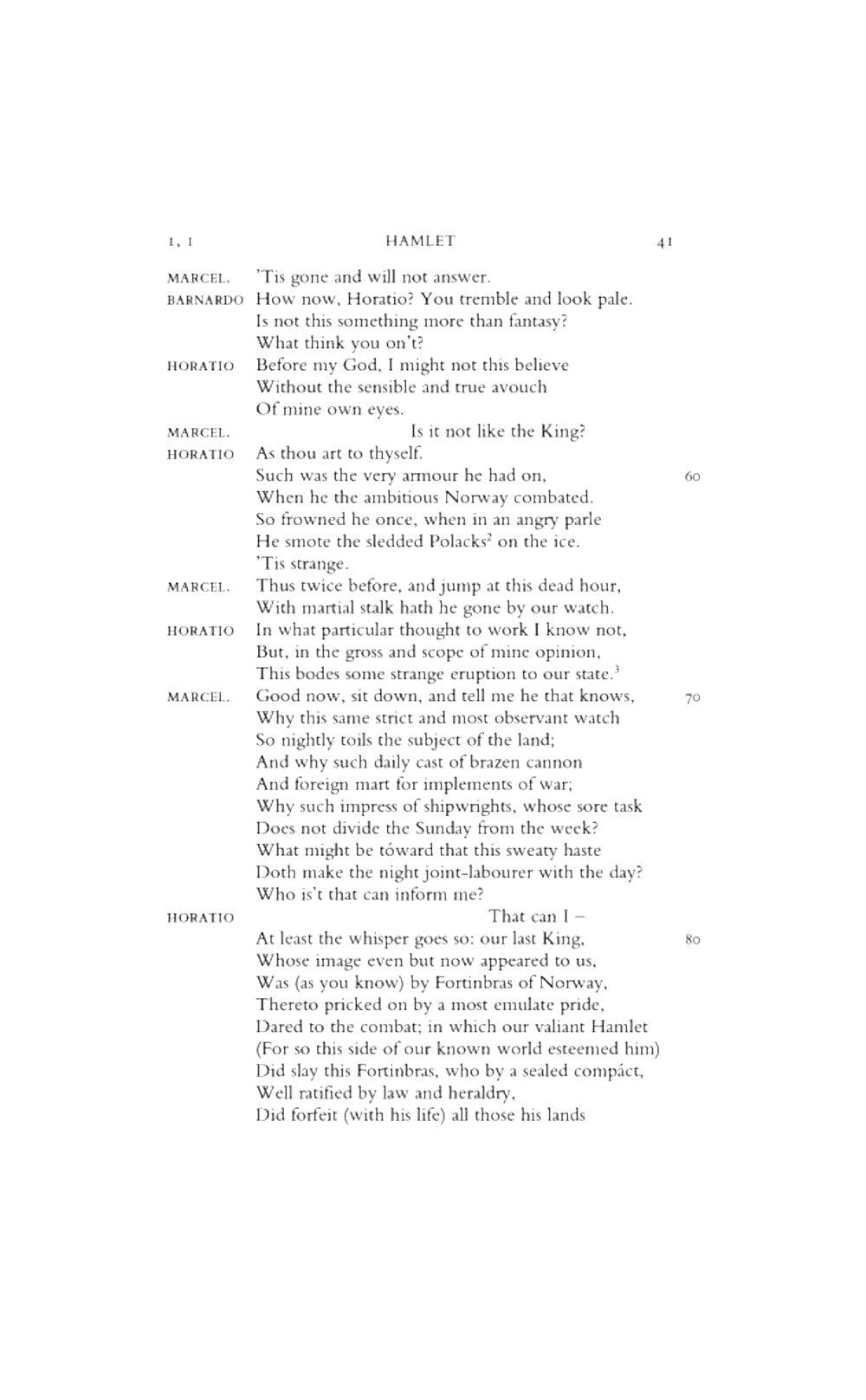 I, I HAMLET 41

MARCEL. 'Tis gone and will not answer.
BARNARDO How now, Horatio? You tremble and look pale.
Is not this something more than fantasy?
What think you on't?
HORATIO Before my God, I might not this believe
Without the sensible and true avouch
Of mine own eyes.
MARCEL. Is it not like the King?
HORATIO As thou art to thyself.
Such was the very armour he had on, 60
When he the ambitious Norway combated.
So frowned he once, when in an angry parle
He smote the sledded Polacks$^2$ on the ice.
'Tis strange.
MARCEL. Thus twice before, and jump at this dead hour,
With martial stalk hath he gone by our watch.
HORATIO In what particular thought to work I know not,
But, in the gross and scope of mine opinion,
This bodes some strange eruption to our state.$^3$
MARCEL. Good now, sit down, and tell me he that knows, 70
Why this same strict and most observant watch
So nightly toils the subject of the land;
And why such daily cast of brazen cannon
And foreign mart for implements of war;
Why such impress of shipwrights, whose sore task
Does not divide the Sunday from the week?
What might be tóward that this sweaty haste
Doth make the night joint-labourer with the day?
Who is't that can inform me?
HORATIO That can I –
At least the whisper goes so: our last King, 80
Whose image even but now appeared to us,
Was (as you know) by Fortinbras of Norway,
Thereto pricked on by a most emulate pride,
Dared to the combat; in which our valiant Hamlet
(For so this side of our known world esteemed him)
Did slay this Fortinbras, who by a sealed compáct,
Well ratified by law and heraldry,
Did forfeit (with his life) all those his lands